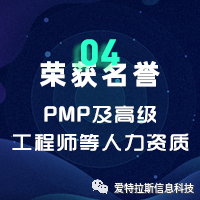 04
荣获名誉

PMP及高级
工程师等人力资质

爱特拉斯信息科技